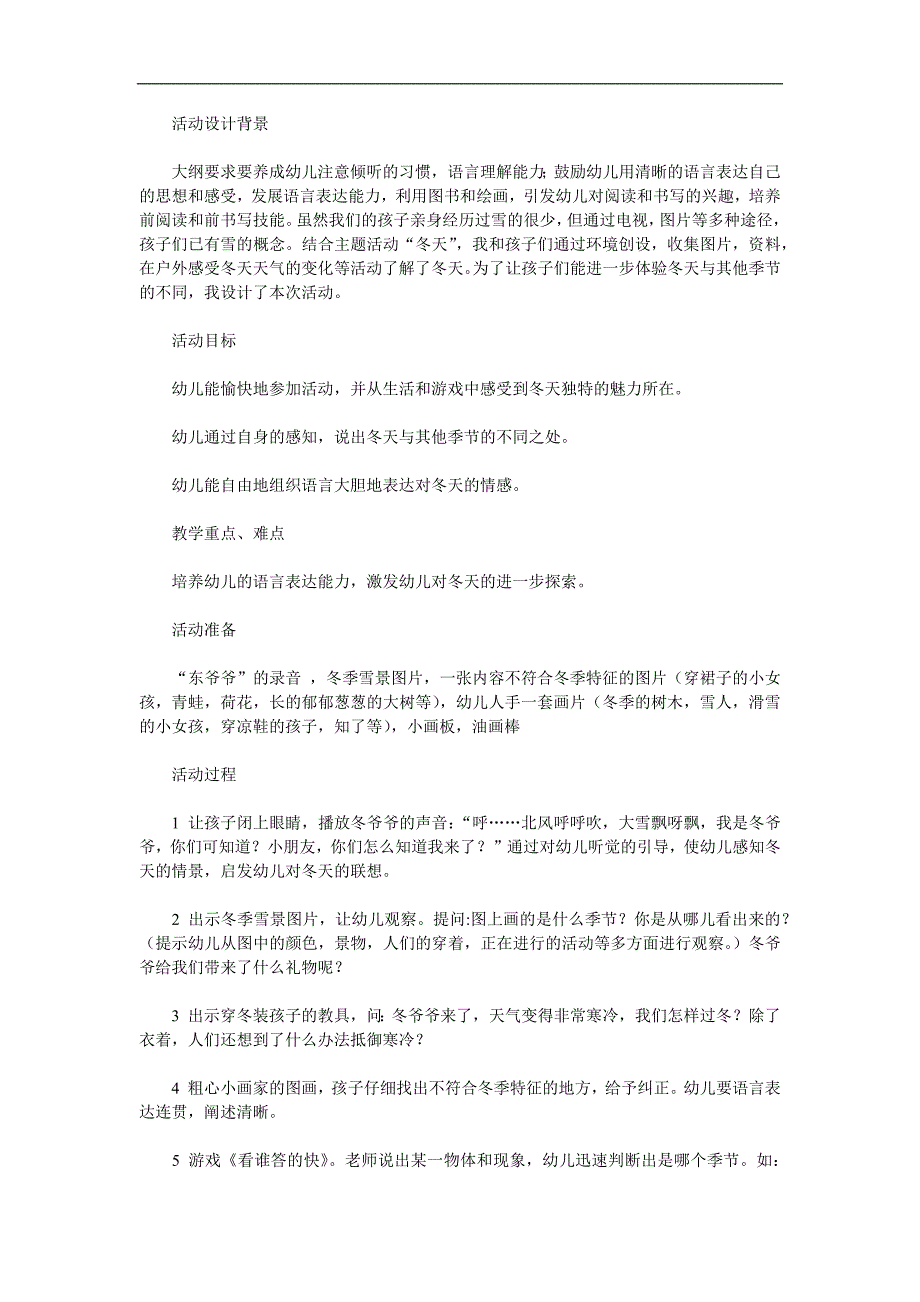 活动设计背景

大纲要求要养成幼儿注意倾听的习惯，语言理解能力;鼓励幼儿用清晰的语言表达自己的思想和感受，发展语言表达能力，利用图书和绘画，引发幼儿对阅读和书写的兴趣，培养前阅读和前书写技能。虽然我们的孩子亲身经历过雪的很少，但通过电视，图片等多种途径，孩子们已有雪的概念。结合主题活动“冬天”，我和孩子们通过环境创设，收集图片，资料，在户外感受冬天天气的变化等活动了解了冬天。为了让孩子们能进一步体验冬天与其他季节的不同，我设计了本次活动。

活动目标

幼儿能愉快地参加活动，并从生活和游戏中感受到冬天独特的魅力所在。

幼儿通过自身的感知，说出冬天与其他季节的不同之处。

幼儿能自由地组织语言大胆地表达对冬天的情感。

教学重点、难点

培养幼儿的语言表达能力，激发幼儿对冬天的进一步探索。

活动准备

“东爷爷”的录音 ，冬季雪景图片，一张内容不符合冬季特征的图片（穿裙子的小女孩，青蛙，荷花，长的郁郁葱葱的大树等），幼儿人手一套画片（冬季的树木，雪人，滑雪的小女孩，穿凉鞋的孩子，知了等），小画板，油画棒

活动过程

1 让孩子闭上眼睛，播放冬爷爷的声音：“呼……北风呼呼吹，大雪飘呀飘，我是冬爷爷，你们可知道？小朋友，你们怎么知道我来了？”通过对幼儿听觉的引导，使幼儿感知冬天的情景，启发幼儿对冬天的联想。

2 出示冬季雪景图片，让幼儿观察。提问:图上画的是什么季节？你是从哪儿看出来的？（提示幼儿从图中的颜色，景物，人们的穿着，正在进行的活动等多方面进行观察。）冬爷爷给我们带来了什么礼物呢？

3 出示穿冬装孩子的教具，问：冬爷爷来了，天气变得非常寒冷，我们怎样过冬？除了衣着，人们还想到了什么办法抵御寒冷？

4 粗心小画家的图画，孩子仔细找出不符合冬季特征的地方，给予纠正。幼儿要语言表达连贯，阐述清晰。

5 游戏《看谁答的快》。老师说出某一物体和现象，幼儿迅速判断出是哪个季节。如：